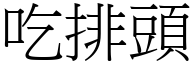 吃排頭